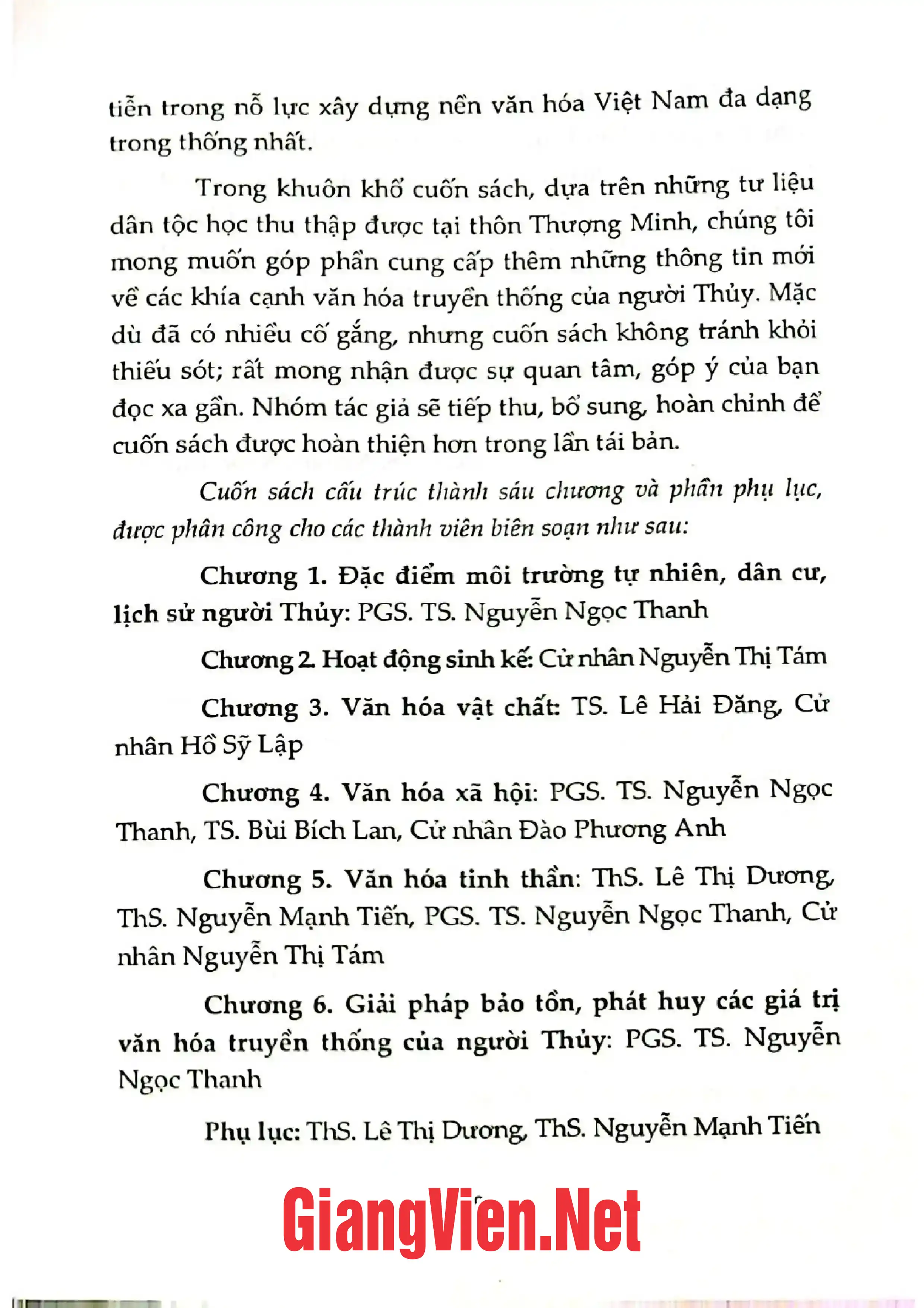 tiễn trong nỗ lực xây dựng nền văn hóa Việt Nam đa dạng trong thống nhất.

Trong khuôn khổ cuốn sách, dựa trên những tư liệu dân tộc học thu thập được tại thôn Thượng Minh, chúng tôi mong muốn góp phần cung cấp thêm những thông tin mới về các khía cạnh văn hóa truyền thống của người Thủy. Mặc dù đã có nhiều cố gắng, nhưng cuốn sách không tránh khỏi thiếu sót; rất mong nhận được sự quan tâm, góp ý của bạn đọc xa gần. Nhóm tác giả sẽ tiếp thu, bổ sung, hoàn chỉnh để cuốn sách được hoàn thiện hơn trong lần tái bản.

Cuốn sách cấu trúc thành sáu chương và phần phụ lục, được phân công cho các thành viên biên soạn như sau:

Chương 1. Đặc điểm môi trường tự nhiên, dân cư, lịch sử người Thủy: PGS. TS. Nguyễn Ngọc Thanh

Chương 2. Hoạt động sinh kế: Cử nhân Nguyễn Thị Tám

Chương 3. Văn hóa vật chất: TS. Lê Hải Đăng, Cử nhân Hồ Sỹ Lập

Chương 4. Văn hóa xã hội: PGS. TS. Nguyễn Ngọc Thanh, TS. Bùi Bích Lan, Cử nhân Đào Phương Anh

Chương 5. Văn hóa tinh thần: ThS. Lê Thị Dương, ThS. Nguyễn Mạnh Tiến, PGS. TS. Nguyễn Ngọc Thanh, Cử nhân Nguyễn Thị Tám

Chương 6. Giải pháp bảo tồn, phát huy các giá trị văn hóa truyền thống của người Thủy: PGS. TS. Nguyễn Ngọc Thanh

Phụ lục: ThS. Lê Thị Dương, ThS. Nguyễn Mạnh Tiến

GiangVien.Net